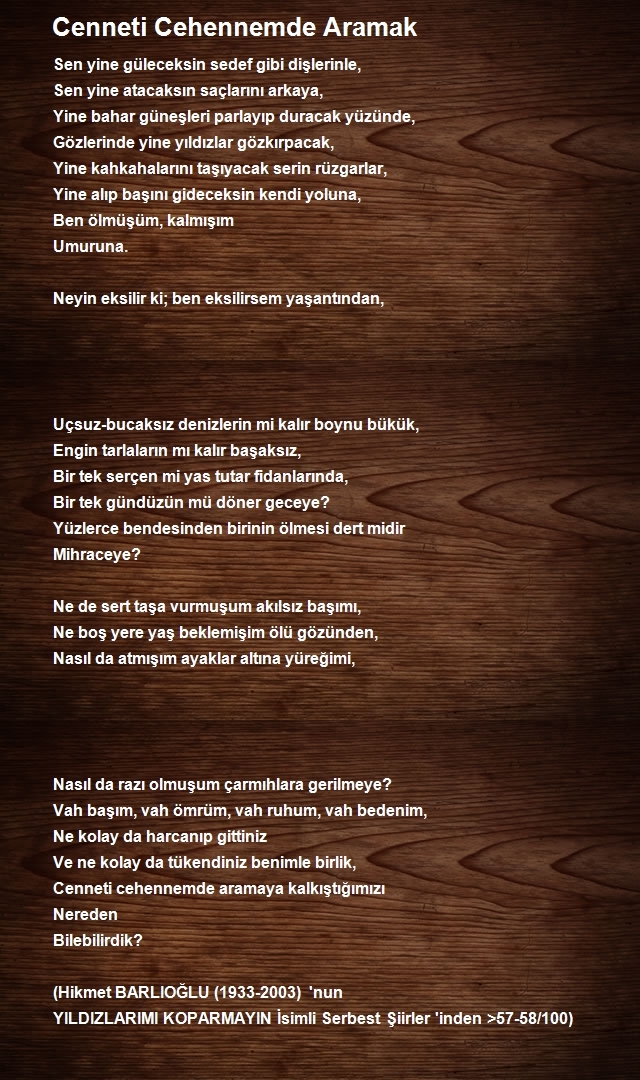 Cenneti Cehennemde Aramak

Sen yine güleceksin sedef gibi dişlerinle,
Sen yine atacaksın saçlarını arkaya,
Yine bahar güneşleri parlayıp duracak yüzünde,
Gözlerinde yine yıldızlar gözkırpacak,
Yine kahkahalarını taşıyacak serin rüzgarlar,
Yine alıp başını gideceksin kendi yoluna,
Ben ölmüşüm, kalmışım
Umuruna.

Neyin eksilir ki; ben eksilirsem yaşantından,

Uçsuz-bucaksız denizlerin mi kalır boynu bükük,
Engin tarlaların mı kalır başaksız,
Bir tek serçen mi yas tutar fidanlarında,
Bir tek gündüzün mü döner geceye?
Yüzlerce bendesinden birinin ölmesi dert midir
Mihraceye?

Ne de sert taşa vurmuşum akılsız başımı,
Ne boş yere yaş beklemişim ölü gözünden,
Nasıl da atmışım ayaklar altına yüreğimi,

Nasıl da razı olmuşum çarmıhlara gerilmeye?
Vah başım, vah ömrüm, vah ruhum, vah bedenim,
Ne kolay da harcanıp gittiniz
Ve ne kolay da tükendiniz benimle birlik,
Cenneti cehennemde aramaya kalkıştığımızı
Nereden
Bilebilirdik?

(Hikmet BARLIOĞLU (1933-2003) 'nun
YILDIZLARIMI KOPARMAYIN İsimli Serbest Şiirler 'inden >57-58/100)